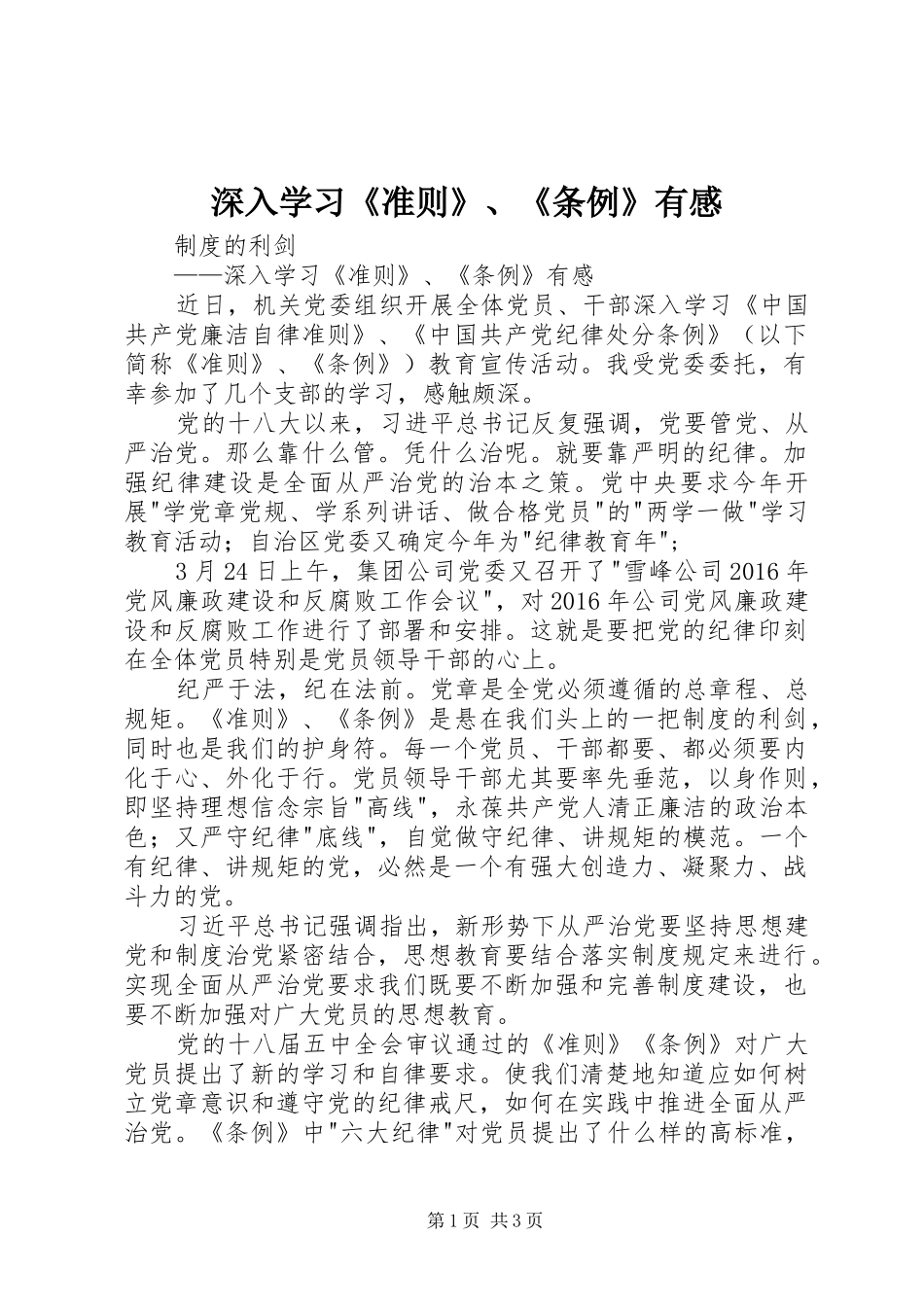 深入学习《准则》、《条例》有感

制度的利剑

——深入学习《准则》、《条例》有感

近日，机关党委组织开展全体党员、干部深入学习《中国共产党廉洁自律准则》、《中国共产党纪律处分条例》（以下简称《准则》、《条例》）教育宣传活动。我受党委委托，有幸参加了几个支部的学习，感触颇深。

党的十八大以来，习进平总书记反复强调，党要管党、从严治党。那么靠什么管。凭什么治呢。就要靠严明的纪律。加强纪律建设是全面从严治党的治本之策。党中央要求今年开展"学党章党规、学系列讲话、做合格党员"的"两学一做"学习教育活动；自治区党委又确定今年为"纪律教育年"；

3月24日上午，集团公司党委又召开了"雪峰公司2016年党风廉政建设和反腐败工作会议"，对2016年公司党风廉政建设和反腐败工作进行了部署和安排。这就是要把党的纪律印刻在全体党员特别是党员领导干部的心上。

纪严于法，纪在法前。党章是全党必须遵循的总章程、总规矩。《准则》、《条例》是悬在我们头上的一把制度的利剑，同时也是我们的护身符。每一个党员、干部都要、都必须要内化于心、外化于行。党员领导干部尤其要率先垂范，以身作则，即坚持理想信念宗旨"高线"，永葆共产党人清正廉洁的政治本色；又严守纪律"底线"，自觉做守纪律、讲规矩的模范。一个有纪律、讲规矩的党，必然是一个有强大创造力、凝聚力、战斗力的党。

习近平总书记强调指出，新形势下从严治党要坚持思想建党和制度治党紧密结合，思想教育要结合落实制度规定来进行。实现全面从严治党要求我们既要不断加强和完善制度建设，也要不断加强对广大党员的思想教育。

党的十八届五中全会审议通过的《准则》《条例》对广大党员提出了新的学习和自律要求。使我们清楚地知道应如何树立党章意识和遵守党的纪律戒尺，如何在实践中推进全面从严治党。《条例》中"六大纪律"对党员提出了什么样的高标准，

第1页 共3页